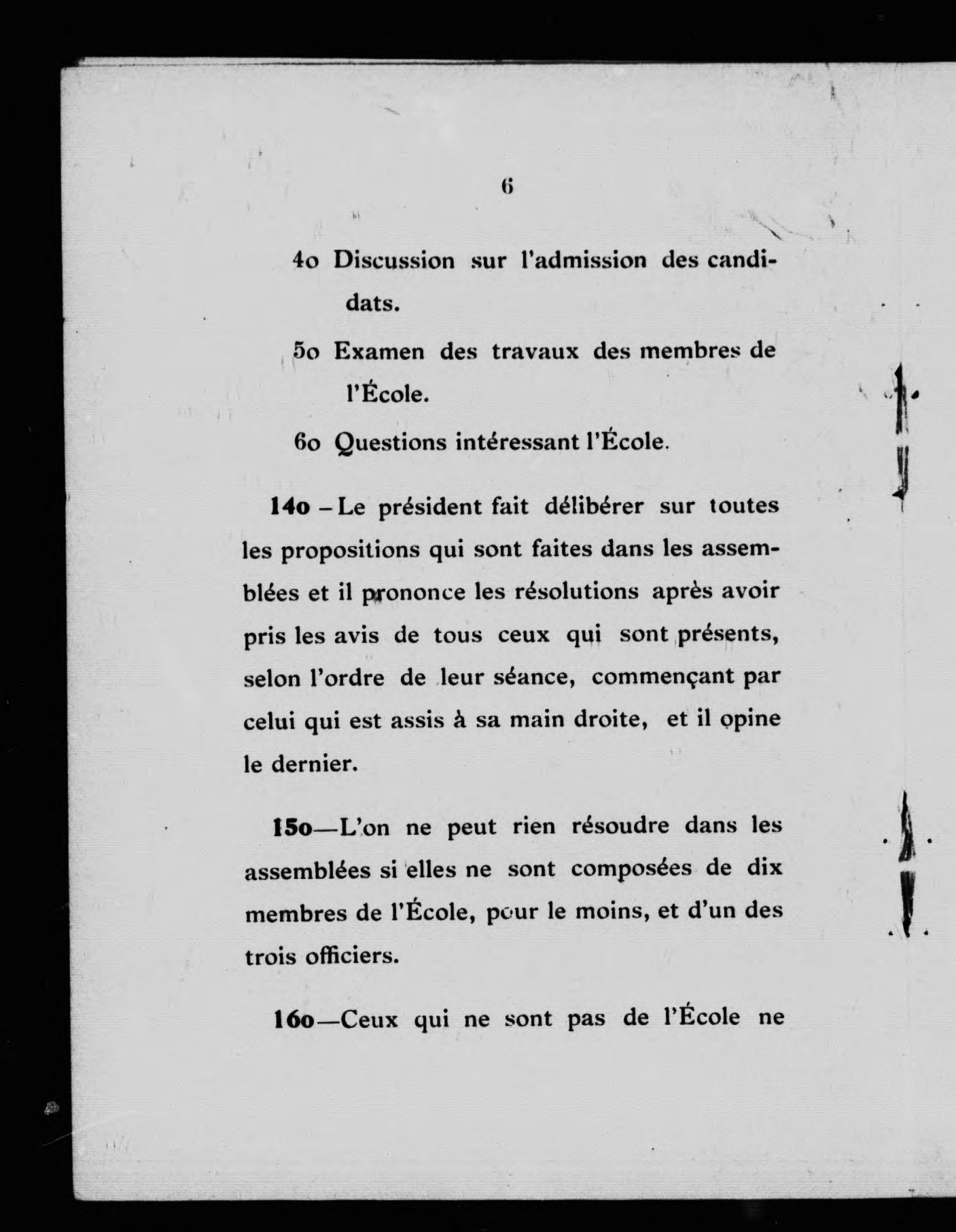 6

4o Discussion sur l'admission des candidats.

5o Examen des travaux des membres de l'École.

6o Questions intéressant l'École.

14o – Le président fait délibérer sur toutes les propositions qui sont faites dans les assemblées et il prononce les résolutions après avoir pris les avis de tous ceux qui sont présents, selon l'ordre de leur séance, commençant par celui qui est assis à sa main droite, et il opine le dernier.

15o—L'on ne peut rien résoudre dans les assemblées si elles ne sont composées de dix membres de l'École, pour le moins, et d'un des trois officiers.

16o—Ceux qui ne sont pas de l'École ne